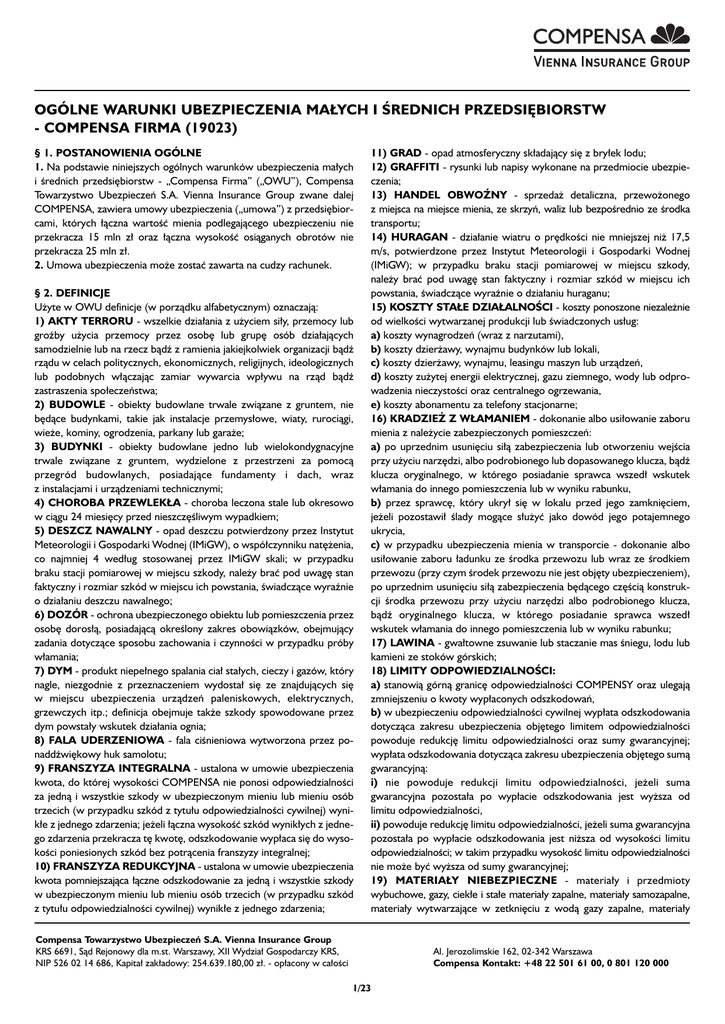 COMPENSA
VIENNA INSURANCE GROUP

OGÓLNE WARUNKI UBEZPIECZENIA MAŁYCH I ŚREDNICH PRZEDSIĘBIORSTW - COMPENSA FIRMA (19023)

§ 1. POSTANOWIENIA OGÓLNE
1. Na podstawie niniejszych ogólnych warunków ubezpieczenia małych i średnich przedsiębiorstw - „Compensa Firma" („OWU"), Compensa Towarzystwo Ubezpieczeń S.A. Vienna Insurance Group zwane dalej COMPENSA, zawiera umowy ubezpieczenia („umowa") z przedsiębiorcami, których łączna wartość mienia podlegającego ubezpieczeniu nie przekracza 15 mln zł oraz łączna wysokość osiąganych obrotów nie przekracza 25 mln zł.
2. Umowa ubezpieczenia może zostać zawarta na cudzy rachunek.

§ 2. DEFINICJE
Użyte w OWU definicje (w porządku alfabetycznym) oznaczają:
1) AKTY TERRORU - wszelkie działania z użyciem siły, przemocy lub groźby użycia przemocy przez osobę lub grupę osób działających samodzielnie lub na rzecz bądź z ramienia jakiejkolwiek organizacji bądź rządu w celach politycznych, ekonomicznych, religijnych, ideologicznych lub podobnych włączając zamiar wywarcia wpływu na rząd bądź zastraszenia społeczeństwa;
2) BUDOWLE - obiekty budowlane trwale związane z gruntem, nie będące budynkami, takie jak instalacje przemysłowe, wiaty, rurociągi, wieże, kominy, ogrodzenia, parkany lub garaże;
3) BUDYNKI - obiekty budowlane jedno lub wielokondygnacyjne trwale związane z gruntem, wydzielone z przestrzeni za pomocą przegród budowlanych, posiadające fundamenty i dach, wraz z instalacjami i urządzeniami technicznymi;
4) CHOROBA PRZEWLEKŁA - choroba leczona stale lub okresowo w ciągu 24 miesięcy przed nieszczęśliwym wypadkiem;
5) DESZCZ NAWALNY - opad deszczu potwierdzony przez Instytut Meteorologii i Gospodarki Wodnej (IMiGW), o współczynniku natężenia, co najmniej 4 według stosowanej przez IMiGW skali; w przypadku braku stacji pomiarowej w miejscu szkody, należy brać pod uwagę stan faktyczny i rozmiar szkód w miejscu ich powstania, świadczące wyraźnie o działaniu deszczu nawalnego;
6) DOZÓR - ochrona ubezpieczonego obiektu lub pomieszczenia przez osobę dorosłą, posiadającą określony zakres obowiązków, obejmujący zadania dotyczące sposobu zachowania i czynności w przypadku próby włamania;
7) DYM - produkt niepełnego spalania ciał stałych, cieczy i gazów, który nagle, niezgodnie z przeznaczeniem wydostał się ze znajdujących się w miejscu ubezpieczenia urządzeń paleniskowych, elektrycznych, grzewczych itp.; definicja obejmuje także szkody spowodowane przez dym powstały wskutek działania ognia;
8) FALA UDERZENIOWA - fala ciśnieniowa wytworzona przez ponaddźwiękowy huk samolotu;
9) FRANSZYZA INTEGRALNA - ustalona w umowie ubezpieczenia kwota, do której wysokości COMPENSA nie ponosi odpowiedzialności za jedną i wszystkie szkody w ubezpieczonym mieniu lub mieniu osób trzecich (w przypadku szkód z tytułu odpowiedzialności cywilnej) wynikłe z jednego zdarzenia; jeżeli łączna wysokość szkód wynikłych z jednego zdarzenia przekracza tę kwotę, odszkodowanie wypłaca się do wysokości poniesionych szkód bez potrącenia franszyzy integralnej;
10) FRANSZYZA REDUKCYJNA - ustalona w umowie ubezpieczenia kwota pomniejszająca łączne odszkodowanie za jedną i wszystkie szkody w ubezpieczonym mieniu lub mieniu osób trzecich (w przypadku szkód z tytułu odpowiedzialności cywilnej) wynikłe z jednego zdarzenia;
11) GRAD - opad atmosferyczny składający się z bryłek lodu;
12) GRAFFITI - rysunki lub napisy wykonane na przedmiocie ubezpieczenia;
13) HANDEL OBWOŹNY - sprzedaż detaliczna, przewożonego z miejsca na miejsce mienia, ze skrzyń, waliz lub bezpośrednio ze środka transportu;
14) HURAGAN - działanie wiatru o prędkości nie mniejszej niż 17,5 m/s, potwierdzone przez Instytut Meteorologii i Gospodarki Wodnej (IMiGW); w przypadku braku stacji pomiarowej w miejscu szkody, należy brać pod uwagę stan faktyczny i rozmiar szkód w miejscu ich powstania, świadczące wyraźnie o działaniu huraganu;
15) KOSZTY STAŁE DZIAŁALNOŚCI - koszty ponoszone niezależnie od wielkości wytwarzanej produkcji lub świadczonych usług:
a) koszty wynagrodzeń (wraz z narzutami),
b) koszty dzierżawy, wynajmu budynków lub lokali,
c) koszty dzierżawy, wynajmu, leasingu maszyn lub urządzeń,
d) koszty zużytej energii elektrycznej, gazu ziemnego, wody lub odprowadzenia nieczystości oraz centralnego ogrzewania,
e) koszty abonamentu za telefony stacjonarne;
16) KRADZIEŻ Z WŁAMANIEM - dokonanie albo usiłowanie zaboru mienia z należycie zabezpieczonych pomieszczeń:
a) po uprzednim usunięciu siłą zabezpieczenia lub otworzeniu wejścia przy użyciu narzędzi, albo podrobionego lub dopasowanego klucza, bądź klucza oryginalnego, w którego posiadanie sprawca wszedł wskutek włamania do innego pomieszczenia lub w wyniku rabunku,
b) przez sprawcę, który ukrył się w lokalu przed jego zamknięciem, jeżeli pozostawił ślady mogące służyć jako dowód jego potajemnego ukrycia,
c) w przypadku ubezpieczenia mienia w transporcie - dokonanie albo usiłowanie zaboru ładunku ze środka przewozu lub wraz ze środkiem przewozu (przy czym środek przewozu nie jest objęty ubezpieczeniem), po uprzednim usunięciu siłą zabezpieczenia będącego częścią konstrukcji środka przewozu przy użyciu narzędzi albo podrobionego klucza, bądź oryginalnego klucza, w którego posiadanie sprawca wszedł wskutek włamania do innego pomieszczenia lub w wyniku rabunku;
17) LAWINA - gwałtowne zsuwanie lub staczanie mas śniegu, lodu lub kamieni ze stoków górskich;
18) LIMITY ODPOWIEDZIALNOŚCI:
a) stanowią górną granicę odpowiedzialności COMPENSY oraz ulegają zmniejszeniu o kwoty wypłaconych odszkodowań,
b) w ubezpieczeniu odpowiedzialności cywilnej wypłata odszkodowania dotycząca zakresu ubezpieczenia objętego limitem odpowiedzialności powoduje redukcję limitu odpowiedzialności oraz sumy gwarancyjnej; wypłata odszkodowania dotycząca zakresu ubezpieczenia objętego sumą gwarancyjną:
i) nie powoduje redukcji limitu odpowiedzialności, jeżeli suma gwarancyjna pozostała po wypłacie odszkodowania jest wyższa od limitu odpowiedzialności,
ii) powoduje redukcję limitu odpowiedzialności, jeżeli suma gwarancyjna pozostała po wypłacie odszkodowania jest niższa od wysokości limitu odpowiedzialności; w takim przypadku wysokość limitu odpowiedzialności nie może być wyższa od sumy gwarancyjnej;
19) MATERIAŁY NIEBEZPIECZNE - materiały i przedmioty wybuchowe, gazy, ciekłe i stałe materiały zapalne, materiały samozapalne, materiały wytwarzające w zetknięciu z wodą gazy zapalne, materiały

Compensa Towarzystwo Ubezpieczeń S.A. Vienna Insurance Group
KRS 6691, Sąd Rejonowy dla m.st. Warszawy, XII Wydział Gospodarczy KRS,
NIP 526 02 14 686, Kapitał zakładowy: 254.639.180,00 zł. - opłacony w całości

Al. Jerozolimskie 162, 02-342 Warszawa
Compensa Kontakt: +48 22 501 61 00, 0 801 120 000

1/23